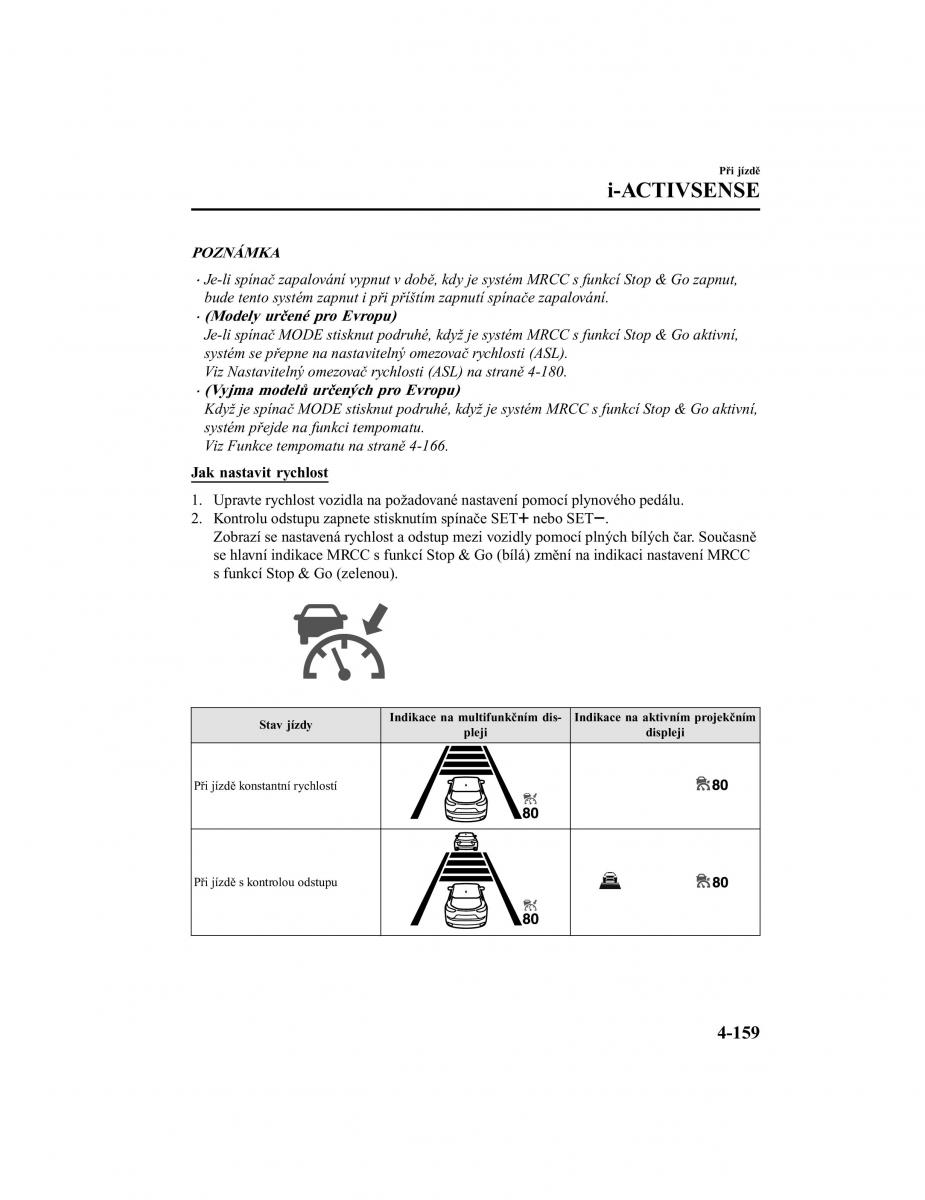 Při jízdě
i-ACTIVSENSE

POZNÁMKA

· Je-li spínač zapalování vypnut v době, kdy je systém MRCC s funkcí Stop & Go zapnut, bude tento systém zapnut i při příštím zapnutí spínače zapalování.
· (Modely určené pro Evropu)
Je-li spínač MODE stisknut podruhé, když je systém MRCC s funkcí Stop & Go aktivní, systém se přepne na nastavitelný omezovač rychlosti (ASL).
Viz Nastavitelný omezovač rychlosti (ASL) na straně 4-180.
· (Vyjma modelů určených pro Evropu)
Když je spínač MODE stisknut podruhé, když je systém MRCC s funkcí Stop & Go aktivní, systém přejde na funkci tempomatu.
Viz Funkce tempomatu na straně 4-166.

Jak nastavit rychlost

1. Upravte rychlost vozidla na požadované nastavení pomocí plynového pedálu.
2. Kontrolu odstupu zapnete stisknutím spínače SET+ nebo SET−.
Zobrazí se nastavená rychlost a odstup mezi vozidly pomocí plných bílých čar. Současně se hlavní indikace MRCC s funkcí Stop & Go (bílá) změní na indikaci nastavení MRCC s funkcí Stop & Go (zelenou).

| Stav jízdy | Indikace na multifunkčním displeji | Indikace na aktivním projekčním displeji |
|---|---|---|
| Při jízdě konstantní rychlostí | 80 | 80 |
| Při jízdě s kontrolou odstupu | 80 | 80 |

4-159